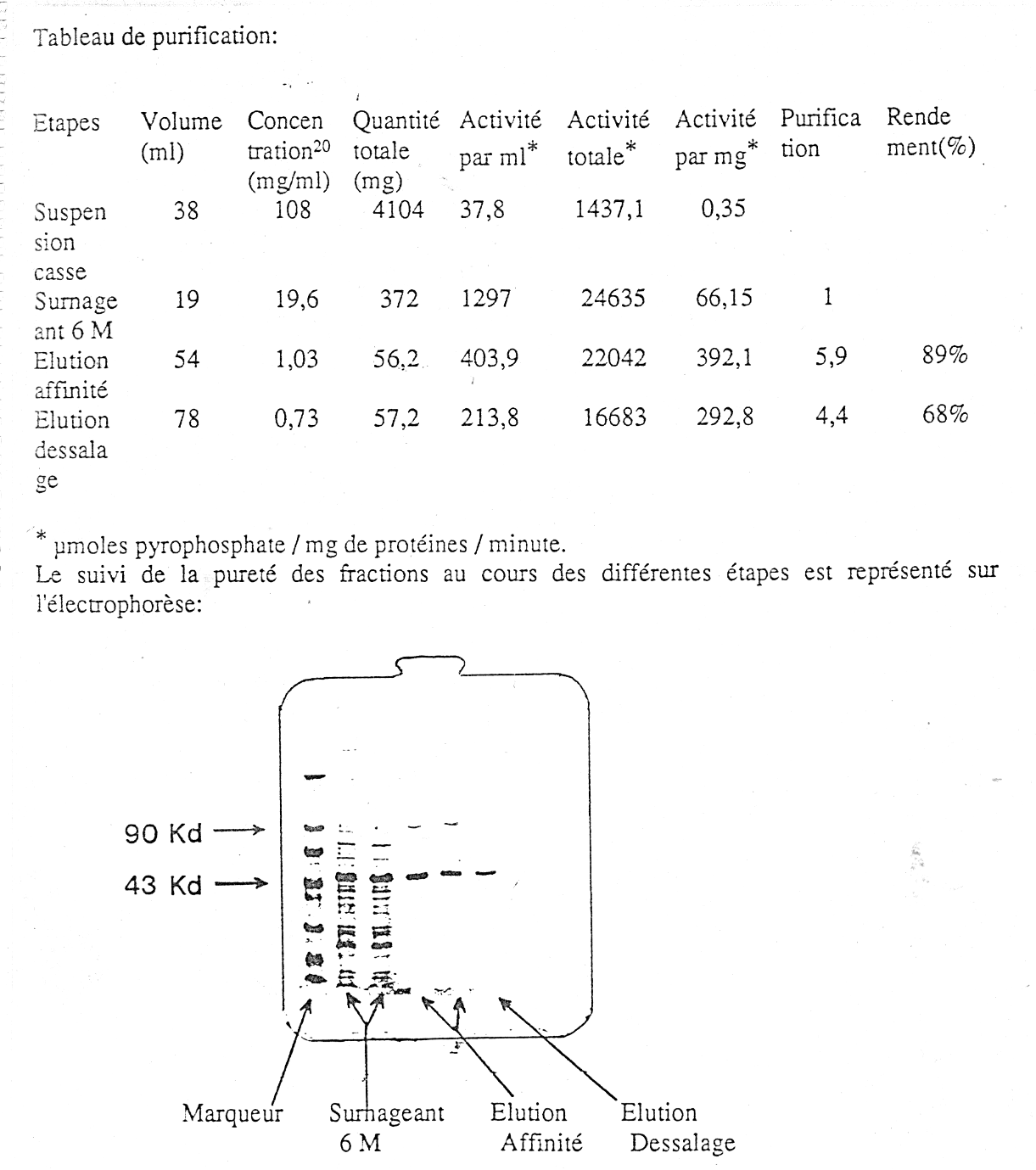 Tableau de purification:

| Etapes | Volume (ml) | Concentration$^{20}$ (mg/ml) | Quantité totale (mg) | Activité par ml* | Activité totale* | Activité par mg* | Purification | Rendement(%) |
|---|---|---|---|---|---|---|---|---|
| Suspension casse | 38 | 108 | 4104 | 37,8 | 1437,1 | 0,35 | | |
| Surnageant 6 M | 19 | 19,6 | 372 | 1297 | 24635 | 66,15 | 1 | |
| Elution affinité | 54 | 1,03 | 56,2 | 403,9 | 22042 | 392,1 | 5,9 | 89% |
| Elution dessalage | 78 | 0,73 | 57,2 | 213,8 | 16683 | 292,8 | 4,4 | 68% |

* µmoles pyrophosphate / mg de protéines / minute.
Le suivi de la pureté des fractions au cours des différentes étapes est représenté sur l'électrophorèse:

90 Kd
43 Kd

Marqueur
Surnageant 6 M
Elution Affinité
Elution Dessalage